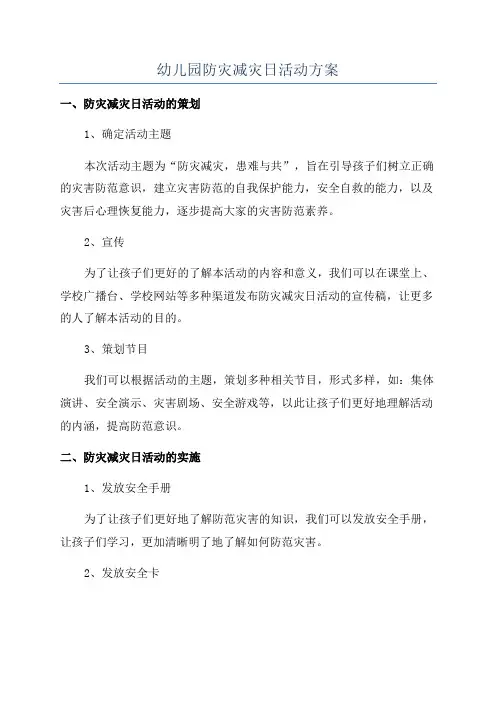 幼儿园防灾减灾日活动方案

一、防灾减灾日活动的策划

1、确定活动主题

本次活动主题为“防灾减灾，患难与共”，旨在引导孩子们树立正确的灾害防范意识，建立灾害防范的自我保护能力，安全自救的能力，以及灾害后心理恢复能力，逐步提高大家的灾害防范素养。

2、宣传

为了让孩子们更好的了解本活动的内容和意义，我们可以在课堂上、学校广播台、学校网站等多种渠道发布防灾减灾日活动的宣传稿，让更多的人了解本活动的目的。

3、策划节目

我们可以根据活动的主题，策划多种相关节目，形式多样，如：集体演讲、安全演示、灾害剧场、安全游戏等，以此让孩子们更好地理解活动的内涵，提高防范意识。

二、防灾减灾日活动的实施

1、发放安全手册

为了让孩子们更好地了解防范灾害的知识，我们可以发放安全手册，让孩子们学习，更加清晰明了地了解如何防范灾害。

2、发放安全卡